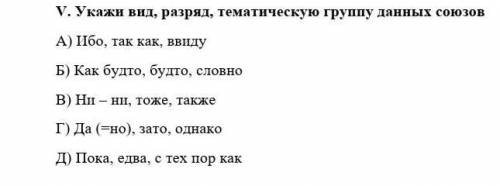 V. Укажи вид, разряд, тематическую группу данных союзов

А) Ибо, так как, ввиду

Б) Как будто, будто, словно

В) Ни – ни, тоже, также

Г) Да (=но), зато, однако

Д) Пока, едва, с тех пор как